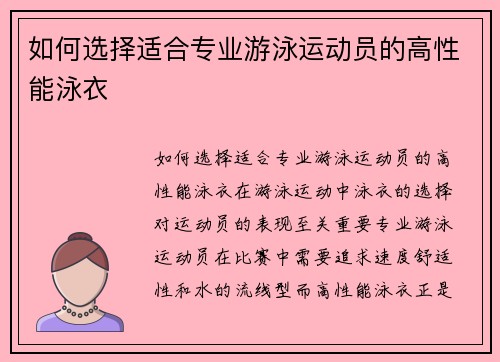 如何选择适合专业游泳运动员的高性能泳衣

如何选择适合专业游泳运动员的高性能泳衣在游泳运动中泳衣的选择对运动员的表现至关重要专业游泳运动员在比赛中需要追求速度舒适性和水的流线型而高性能泳衣正是